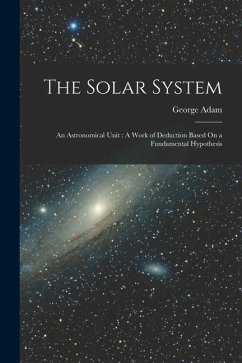 The Solar System

George Adam

An Astronomical Unit : A Work of Deduction Based On a Fundamental Hypothesis